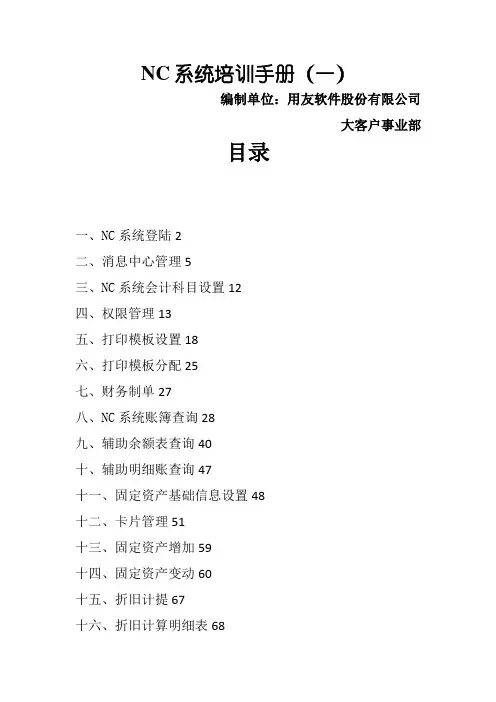 NC 系统培训手册（一）

编制单位：用友软件股份有限公司

大客户事业部

目录

一、NC 系统登陆 2
二、消息中心管理 5
三、NC 系统会计科目设置 12
四、权限管理 13
五、打印模板设置 18
六、打印模板分配 25
七、财务制单 27
八、NC 系统账簿查询 28
九、辅助余额表查询 40
十、辅助明细账查询 47
十一、固定资产基础信息设置 48
十二、卡片管理 51
十三、固定资产增加 59
十四、固定资产变动 60
十五、折旧计提 67
十六、折旧计算明细表 68